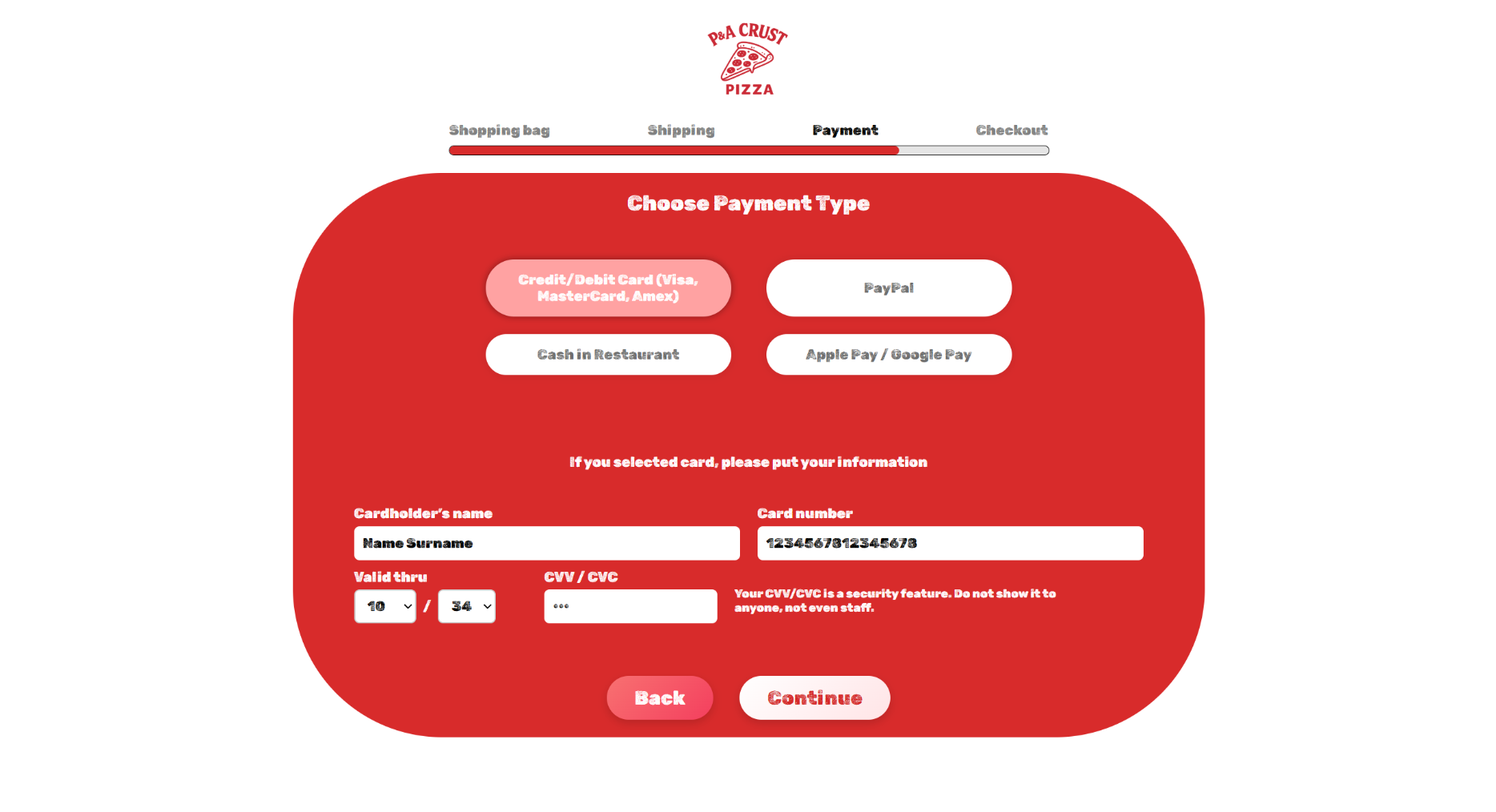 P&A CRUST
PIZZA

Shopping bag
Shipping
Payment
Checkout

Choose Payment Type

Credit/Debit Card (Visa, MasterCard, Amex)
PayPal
Cash in Restaurant
Apple Pay / Google Pay

If you selected card, please put your information

Cardholder's name
Name Surname
Card number
1234567812345678
Valid thru
10 / 34
CVV / CVC
•••
Your CVV/CVC is a security feature. Do not show it to anyone, not even staff.

Back
Continue